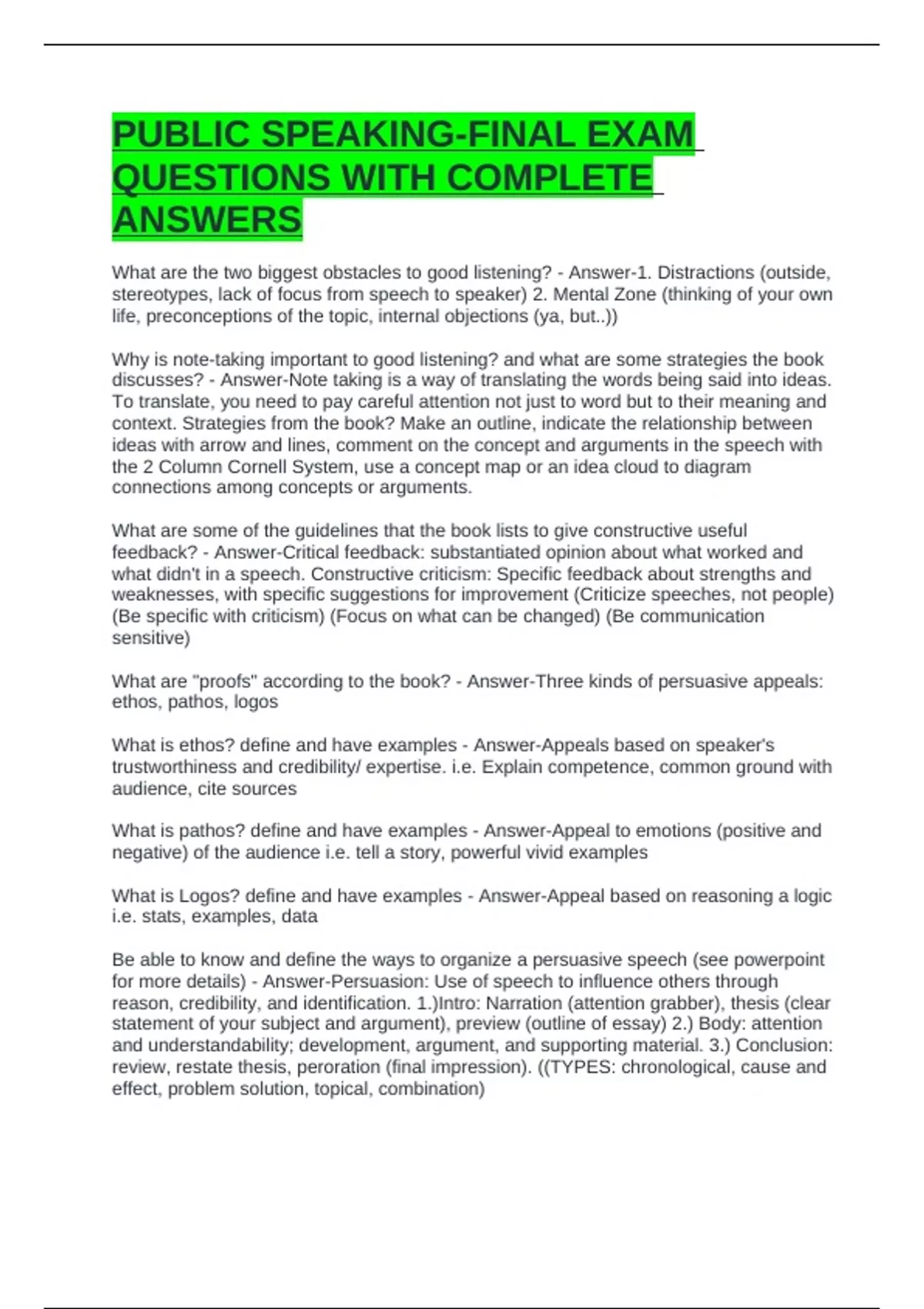 PUBLIC SPEAKING-FINAL EXAM QUESTIONS WITH COMPLETE ANSWERS

What are the two biggest obstacles to good listening? - Answer-1. Distractions (outside, stereotypes, lack of focus from speech to speaker) 2. Mental Zone (thinking of your own life, preconceptions of the topic, internal objections (ya, but..))

Why is note-taking important to good listening? and what are some strategies the book discusses? - Answer-Note taking is a way of translating the words being said into ideas. To translate, you need to pay careful attention not just to word but to their meaning and context. Strategies from the book? Make an outline, indicate the relationship between ideas with arrow and lines, comment on the concept and arguments in the speech with the 2 Column Cornell System, use a concept map or an idea cloud to diagram connections among concepts or arguments.

What are some of the guidelines that the book lists to give constructive useful feedback? - Answer-Critical feedback: substantiated opinion about what worked and what didn't in a speech. Constructive criticism: Specific feedback about strengths and weaknesses, with specific suggestions for improvement (Criticize speeches, not people) (Be specific with criticism) (Focus on what can be changed) (Be communication sensitive)

What are "proofs" according to the book? - Answer-Three kinds of persuasive appeals: ethos, pathos, logos

What is ethos? define and have examples - Answer-Appeals based on speaker's trustworthiness and credibility/ expertise. i.e. Explain competence, common ground with audience, cite sources

What is pathos? define and have examples - Answer-Appeal to emotions (positive and negative) of the audience i.e. tell a story, powerful vivid examples

What is Logos? define and have examples - Answer-Appeal based on reasoning a logic i.e. stats, examples, data

Be able to know and define the ways to organize a persuasive speech (see powerpoint for more details) - Answer-Persuasion: Use of speech to influence others through reason, credibility, and identification. 1.)Intro: Narration (attention grabber), thesis (clear statement of your subject and argument), preview (outline of essay) 2.) Body: attention and understandability; development, argument, and supporting material. 3.) Conclusion: review, restate thesis, peroration (final impression). ((TYPES: chronological, cause and effect, problem solution, topical, combination)